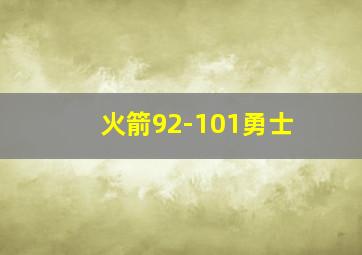 火箭92-101勇士